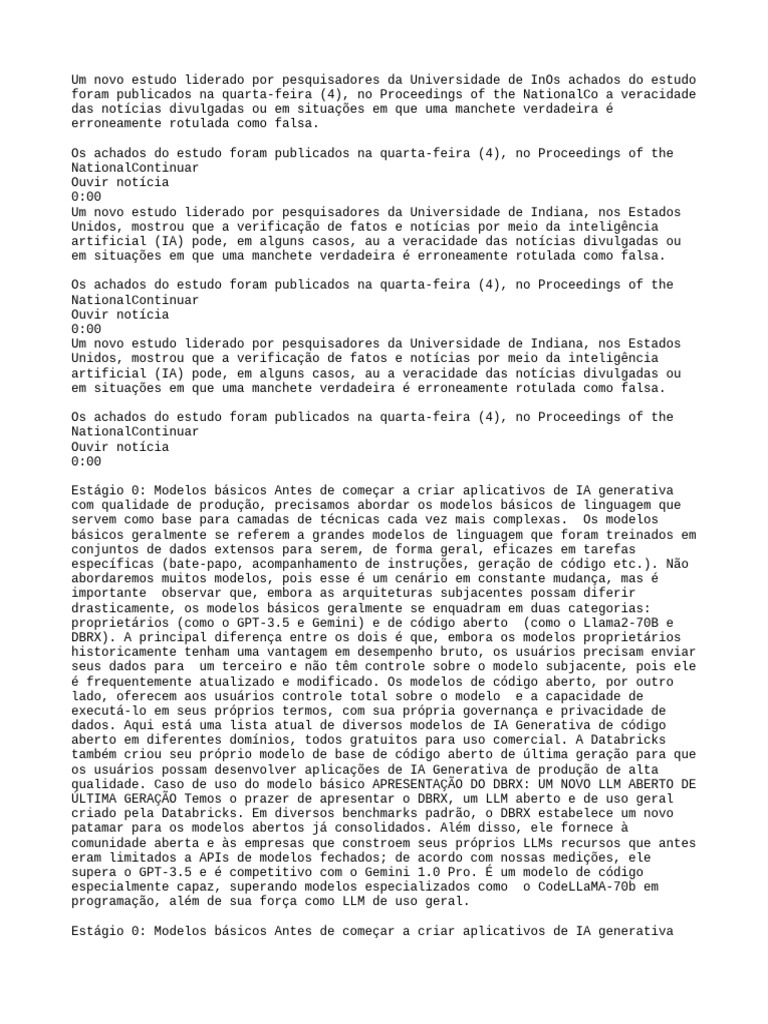 Um novo estudo liderado por pesquisadores da Universidade de InOs achados do estudo foram publicados na quarta-feira (4), no Proceedings of the NationalCo a veracidade das notícias divulgadas ou em situações em que uma manchete verdadeira é erroneamente rotulada como falsa.

Os achados do estudo foram publicados na quarta-feira (4), no Proceedings of the NationalContinuar
Ouvir notícia
0:00
Um novo estudo liderado por pesquisadores da Universidade de Indiana, nos Estados Unidos, mostrou que a verificação de fatos e notícias por meio da inteligência artificial (IA) pode, em alguns casos, au a veracidade das notícias divulgadas ou em situações em que uma manchete verdadeira é erroneamente rotulada como falsa.

Os achados do estudo foram publicados na quarta-feira (4), no Proceedings of the NationalContinuar
Ouvir notícia
0:00
Um novo estudo liderado por pesquisadores da Universidade de Indiana, nos Estados Unidos, mostrou que a verificação de fatos e notícias por meio da inteligência artificial (IA) pode, em alguns casos, au a veracidade das notícias divulgadas ou em situações em que uma manchete verdadeira é erroneamente rotulada como falsa.

Os achados do estudo foram publicados na quarta-feira (4), no Proceedings of the NationalContinuar
Ouvir notícia
0:00

Estágio 0: Modelos básicos Antes de começar a criar aplicativos de IA generativa com qualidade de produção, precisamos abordar os modelos básicos de linguagem que servem como base para camadas de técnicas cada vez mais complexas. Os modelos básicos geralmente se referem a grandes modelos de linguagem que foram treinados em conjuntos de dados extensos para serem, de forma geral, eficazes em tarefas específicas (bate-papo, acompanhamento de instruções, geração de código etc.). Não abordaremos muitos modelos, pois esse é um cenário em constante mudança, mas é importante observar que, embora as arquiteturas subjacentes possam diferir drasticamente, os modelos básicos geralmente se enquadram em duas categorias: proprietários (como o GPT-3.5 e Gemini) e de código aberto (como o Llama2-70B e DBRX). A principal diferença entre os dois é que, embora os modelos proprietários historicamente tenham uma vantagem em desempenho bruto, os usuários precisam enviar seus dados para um terceiro e não têm controle sobre o modelo subjacente, pois ele é frequentemente atualizado e modificado. Os modelos de código aberto, por outro lado, oferecem aos usuários controle total sobre o modelo e a capacidade de executá-lo em seus próprios termos, com sua própria governança e privacidade de dados. Aqui está uma lista atual de diversos modelos de IA Generativa de código aberto em diferentes domínios, todos gratuitos para uso comercial. A Databricks também criou seu próprio modelo de base de código aberto de última geração para que os usuários possam desenvolver aplicações de IA Generativa de produção de alta qualidade. Caso de uso do modelo básico APRESENTAÇÃO DO DBRX: UM NOVO LLM ABERTO DE ÚLTIMA GERAÇÃO Temos o prazer de apresentar o DBRX, um LLM aberto e de uso geral criado pela Databricks. Em diversos benchmarks padrão, o DBRX estabelece um novo patamar para os modelos abertos já consolidados. Além disso, ele fornece à comunidade aberta e às empresas que constroem seus próprios LLMs recursos que antes eram limitados a APIs de modelos fechados; de acordo com nossas medições, ele supera o GPT-3.5 e é competitivo com o Gemini 1.0 Pro. É um modelo de código especialmente capaz, superando modelos especializados como o CodeLLaMA-70b em programação, além de sua força como LLM de uso geral.

Estágio 0: Modelos básicos Antes de começar a criar aplicativos de IA generativa